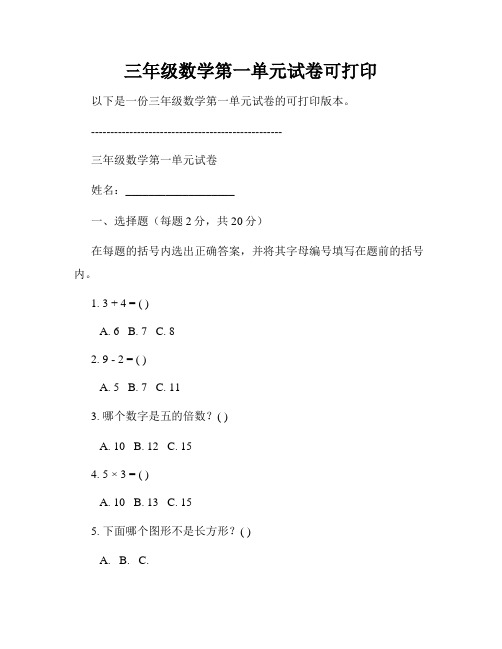 三年级数学第一单元试卷可打印

以下是一份三年级数学第一单元试卷的可打印版本。

--------------------------------------------------

三年级数学第一单元试卷

姓名：____________________

一、选择题（每题 2 分，共 20 分）

在每题的括号内选出正确答案，并将其字母编号填写在题前的括号内。

1. $3 + 4 = ( )$

A. 6 B. 7 C. 8

2. $9 - 2 = ( )$

A. 5 B. 7 C. 11

3. 哪个数字是五的倍数？( )

A. 10 B. 12 C. 15

4. $5 \times 3 = ( )$

A. 10 B. 13 C. 15

5. 下面哪个图形不是长方形？( )

A. B. C.